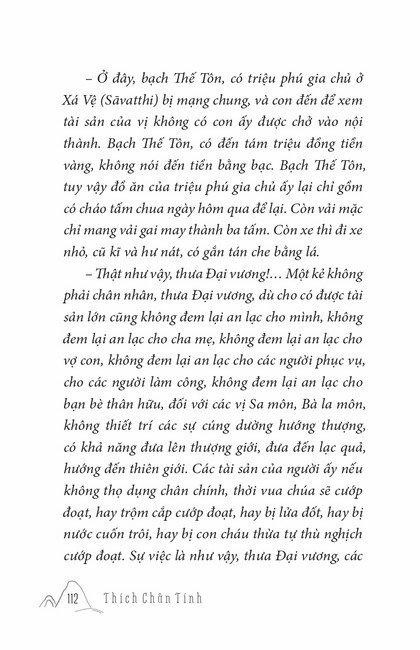 – Ở đây, bạch Thế Tôn, có triệu phú gia chủ ở Xá Vệ (Sāvatthi) bị mạng chung, và con đến để xem tài sản của vị không có con ấy được chở vào nội thành. Bạch Thế Tôn, có đến tám triệu đồng tiền vàng, không nói đến tiền bằng bạc. Bạch Thế Tôn, tuy vậy đồ ăn của triệu phú gia chủ ấy lại chỉ gồm có cháo tấm chua ngày hôm qua để lại. Còn vải mặc chỉ mang vải gai may thành ba tấm. Còn xe thì đi xe nhỏ, cũ kĩ và hư nát, có gắn tán che bằng lá.

– Thật như vậy, thưa Đại vương!... Một kẻ không phải chân nhân, thưa Đại vương, dù cho có được tài sản lớn cũng không đem lại an lạc cho mình, không đem lại an lạc cho cha mẹ, không đem lại an lạc cho vợ con, không đem lại an lạc cho các người phục vụ, cho các người làm công, không đem lại an lạc cho bạn bè thân hữu, đối với các vị Sa môn, Bà la môn, không thiết trí các sự cúng dường hướng thượng, có khả năng đưa lên thượng giới, đưa đến lạc quả, hướng đến thiên giới. Các tài sản của người ấy nếu không thọ dụng chân chính, thời vua chúa sẽ cướp đoạt, hay trộm cắp cướp đoạt, hay bị lửa đốt, hay bị nước cuốn trôi, hay bị con cháu thừa tự thù nghịch cướp đoạt. Sự việc là như vậy, thưa Đại vương, các

112 Thích Chân Tính